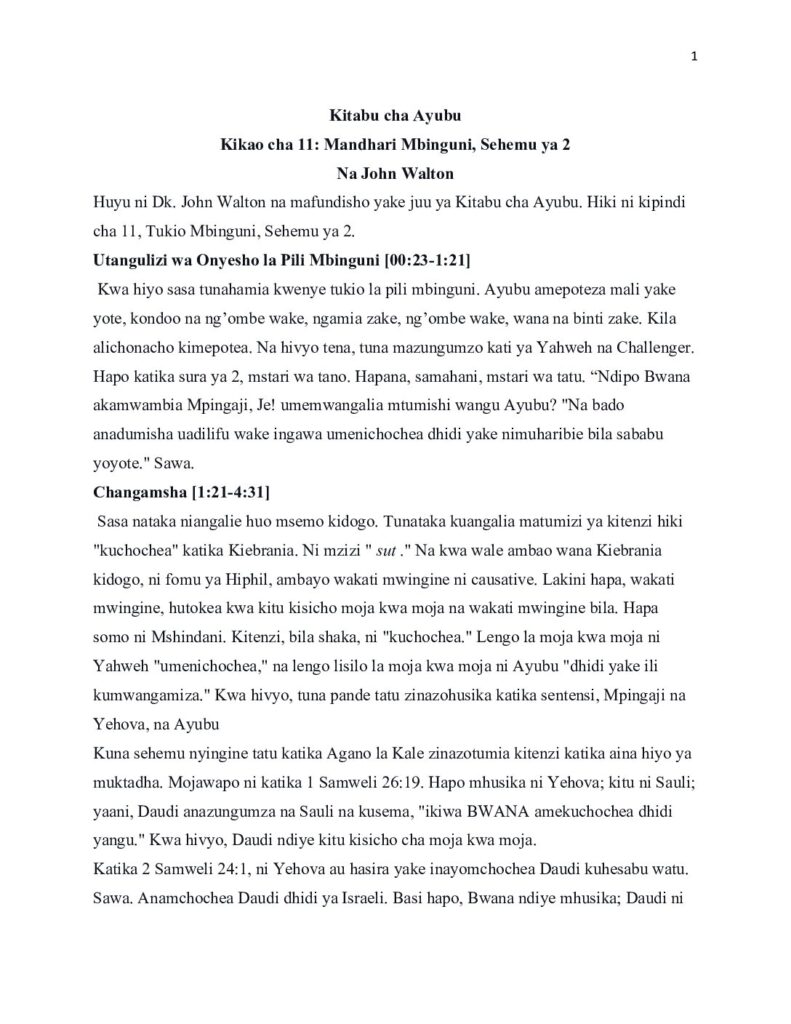 1

Kitabu cha Ayubu
Kikao cha 11: Mandhari Mbinguni, Sehemu ya 2
Na John Walton

Huyu ni Dk. John Walton na mafundisho yake juu ya Kitabu cha Ayubu. Hiki ni kipindi cha 11, Tukio Mbinguni, Sehemu ya 2.

Utangulizi wa Onyesho la Pili Mbinguni [00:23-1:21]

Kwa hiyo sasa tunahamia kwenye tukio la pili mbinguni. Ayubu amepoteza mali yake yote, kondoo na ng'ombe wake, ngamia zake, ng'ombe wake, wana na binti zake. Kila alichonacho kimepotea. Na hivyo tena, tuna mazungumzo kati ya Yahweh na Challenger. Hapo katika sura ya 2, mstari wa tano. Hapana, samahani, mstari wa tatu. "Ndipo Bwana akamwambia Mpingaji, Je! umemwangalia mtumishi wangu Ayubu? "Na bado anadumisha uadilifu wake ingawa umenichochea dhidi yake nimuharibie bila sababu yoyote." Sawa.

Changamsha [1:21-4:31]

Sasa nataka niangalie huo msemo kidogo. Tunataka kuangalia matumizi ya kitenzi hiki "kuchochea" katika Kiebrania. Ni mzizi " sut ." Na kwa wale ambao wana Kiebrania kidogo, ni fomu ya Hiphil, ambayo wakati mwingine ni causative. Lakini hapa, wakati mwingine, hutokea kwa kitu kisicho moja kwa moja na wakati mwingine bila. Hapa somo ni Mshindani. Kitenzi, bila shaka, ni "kuchochea." Lengo la moja kwa moja ni Yahweh "umenichochea," na lengo lisilo la moja kwa moja ni Ayubu "dhidi yake ili kumwangamiza." Kwa hivyo, tuna pande tatu zinazohusika katika sentensi, Mpingaji na Yehova, na Ayubu

Kuna sehemu nyingine tatu katika Agano la Kale zinazotumia kitenzi katika aina hiyo ya muktadha. Mojawapo ni katika 1 Samweli 26:19. Hapo mhusika ni Yehova; kitu ni Sauli; yaani, Daudi anazungumza na Sauli na kusema, "ikiwa BWANA amekuchochea dhidi yangu." Kwa hivyo, Daudi ndiye kitu kisicho cha moja kwa moja.

Katika 2 Samweli 24:1, ni Yehova au hasira yake inayomchochea Daudi kuhesabu watu. Sawa. Anamchochea Daudi dhidi ya Israeli. Basi hapo, Bwana ndiye mhusika; Daudi ni